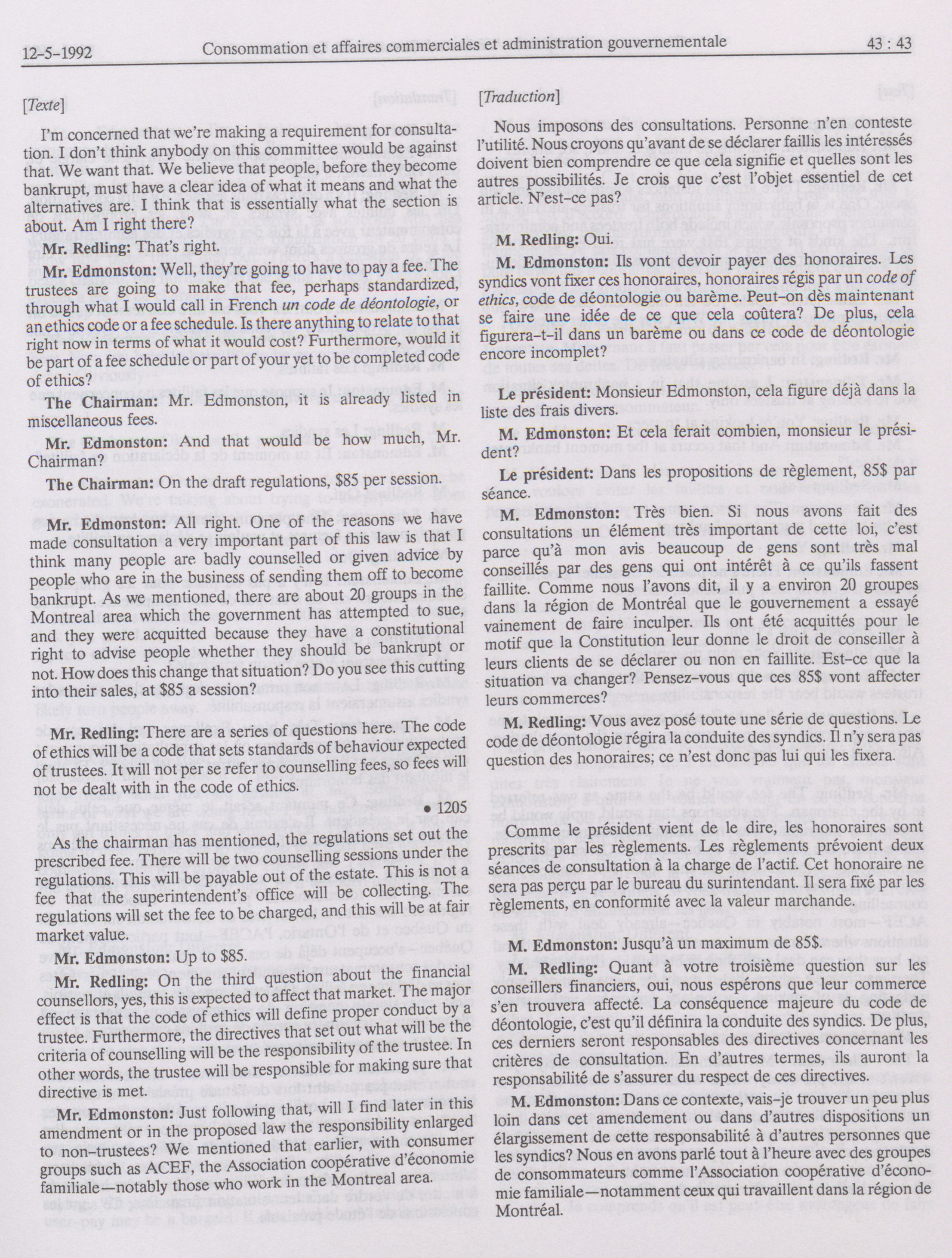 12-5-1992 Consommation et affaires commerciales et administration gouvernementale 43 : 43

[Texte]

I'm concerned that we're making a requirement for consultation. I don't think anybody on this committee would be against that. We want that. We believe that people, before they become bankrupt, must have a clear idea of what it means and what the alternatives are. I think that is essentially what the section is about. Am I right there?

Mr. Redling: That's right.

Mr. Edmonston: Well, they're going to have to pay a fee. The trustees are going to make that fee, perhaps standardized, through what I would call in French un code de déontologie, or an ethics code or a fee schedule. Is there anything to relate to that right now in terms of what it would cost? Furthermore, would it be part of a fee schedule or part of your yet to be completed code of ethics?

The Chairman: Mr. Edmonston, it is already listed in miscellaneous fees.

Mr. Edmonston: And that would be how much, Mr. Chairman?

The Chairman: On the draft regulations, $85 per session.

Mr. Edmonston: All right. One of the reasons we have made consultation a very important part of this law is that I think many people are badly counselled or given advice by people who are in the business of sending them off to become bankrupt. As we mentioned, there are about 20 groups in the Montreal area which the government has attempted to sue, and they were acquitted because they have a constitutional right to advise people whether they should be bankrupt or not. How does this change that situation? Do you see this cutting into their sales, at $85 a session?

Mr. Redling: There are a series of questions here. The code of ethics will be a code that sets standards of behaviour expected of trustees. It will not per se refer to counselling fees, so fees will not be dealt with in the code of ethics.

• 1205

As the chairman has mentioned, the regulations set out the prescribed fee. There will be two counselling sessions under the regulations. This will be payable out of the estate. This is not a fee that the superintendent's office will be collecting. The regulations will set the fee to be charged, and this will be at fair market value.

Mr. Edmonston: Up to $85.

Mr. Redling: On the third question about the financial counsellors, yes, this is expected to affect that market. The major effect is that the code of ethics will define proper conduct by a trustee. Furthermore, the directives that set out what will be the criteria of counselling will be the responsibility of the trustee. In other words, the trustee will be responsible for making sure that directive is met.

Mr. Edmonston: Just following that, will I find later in this amendment or in the proposed law the responsibility enlarged to non-trustees? We mentioned that earlier, with consumer groups such as ACEF, the Association coopérative d'économie familiale—notably those who work in the Montreal area.

[Traduction]

Nous imposons des consultations. Personne n'en conteste l'utilité. Nous croyons qu'avant de se déclarer faillis les intéressés doivent bien comprendre ce que cela signifie et quelles sont les autres possibilités. Je crois que c'est l'objet essentiel de cet article. N'est-ce pas?

M. Redling: Oui.

M. Edmonston: Ils vont devoir payer des honoraires. Les syndics vont fixer ces honoraires, honoraires régis par un code of ethics, code de déontologie ou barème. Peut-on dès maintenant se faire une idée de ce que cela coûtera? De plus, cela figurera-t-il dans un barème ou dans ce code de déontologie encore incomplet?

Le président: Monsieur Edmonston, cela figure déjà dans la liste des frais divers.

M. Edmonston: Et cela ferait combien, monsieur le président?

Le président: Dans les propositions de règlement, 85$ par séance.

M. Edmonston: Très bien. Si nous avons fait des consultations un élément très important de cette loi, c'est parce qu'à mon avis beaucoup de gens sont très mal conseillés par des gens qui ont intérêt à ce qu'ils fassent faillite. Comme nous l'avons dit, il y a environ 20 groupes dans la région de Montréal que le gouvernement a essayé vainement de faire inculper. Ils ont été acquittés pour le motif que la Constitution leur donne le droit de conseiller à leurs clients de se déclarer ou non en faillite. Est-ce que la situation va changer? Pensez-vous que ces 85$ vont affecter leurs commerces?

M. Redling: Vous avez posé toute une série de questions. Le code de déontologie régira la conduite des syndics. Il n'y sera pas question des honoraires; ce n'est donc pas lui qui les fixera.

Comme le président vient de le dire, les honoraires sont prescrits par les règlements. Les règlements prévoient deux séances de consultation à la charge de l'actif. Cet honoraire ne sera pas perçu par le bureau du surintendant. Il sera fixé par les règlements, en conformité avec la valeur marchande.

M. Edmonston: Jusqu'à un maximum de 85$.

M. Redling: Quant à votre troisième question sur les conseillers financiers, oui, nous espérons que leur commerce s'en trouvera affecté. La conséquence majeure du code de déontologie, c'est qu'il définira la conduite des syndics. De plus, ces derniers seront responsables des directives concernant les critères de consultation. En d'autres termes, ils auront la responsabilité de s'assurer du respect de ces directives.

M. Edmonston: Dans ce contexte, vais-je trouver un peu plus loin dans cet amendement ou dans d'autres dispositions un élargissement de cette responsabilité à d'autres personnes que les syndics? Nous en avons parlé tout à l'heure avec des groupes de consommateurs comme l'Association coopérative d'économie familiale—notamment ceux qui travaillent dans la région de Montréal.